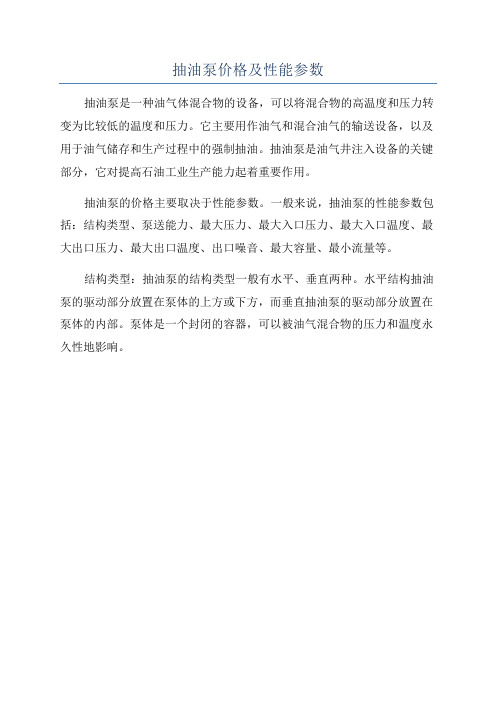 抽油泵价格及性能参数

抽油泵是一种油气体混合物的设备，可以将混合物的高温度和压力转变为比较低的温度和压力。它主要用作油气和混合油气的输送设备，以及用于油气储存和生产过程中的强制抽油。抽油泵是油气井注入设备的关键部分，它对提高石油工业生产能力起着重要作用。

抽油泵的价格主要取决于性能参数。一般来说，抽油泵的性能参数包括：结构类型、泵送能力、最大压力、最大入口压力、最大入口温度、最大出口压力、最大出口温度、出口噪音、最大容量、最小流量等。

结构类型：抽油泵的结构类型一般有水平、垂直两种。水平结构抽油泵的驱动部分放置在泵体的上方或下方，而垂直抽油泵的驱动部分放置在泵体的内部。泵体是一个封闭的容器，可以被油气混合物的压力和温度永久性地影响。